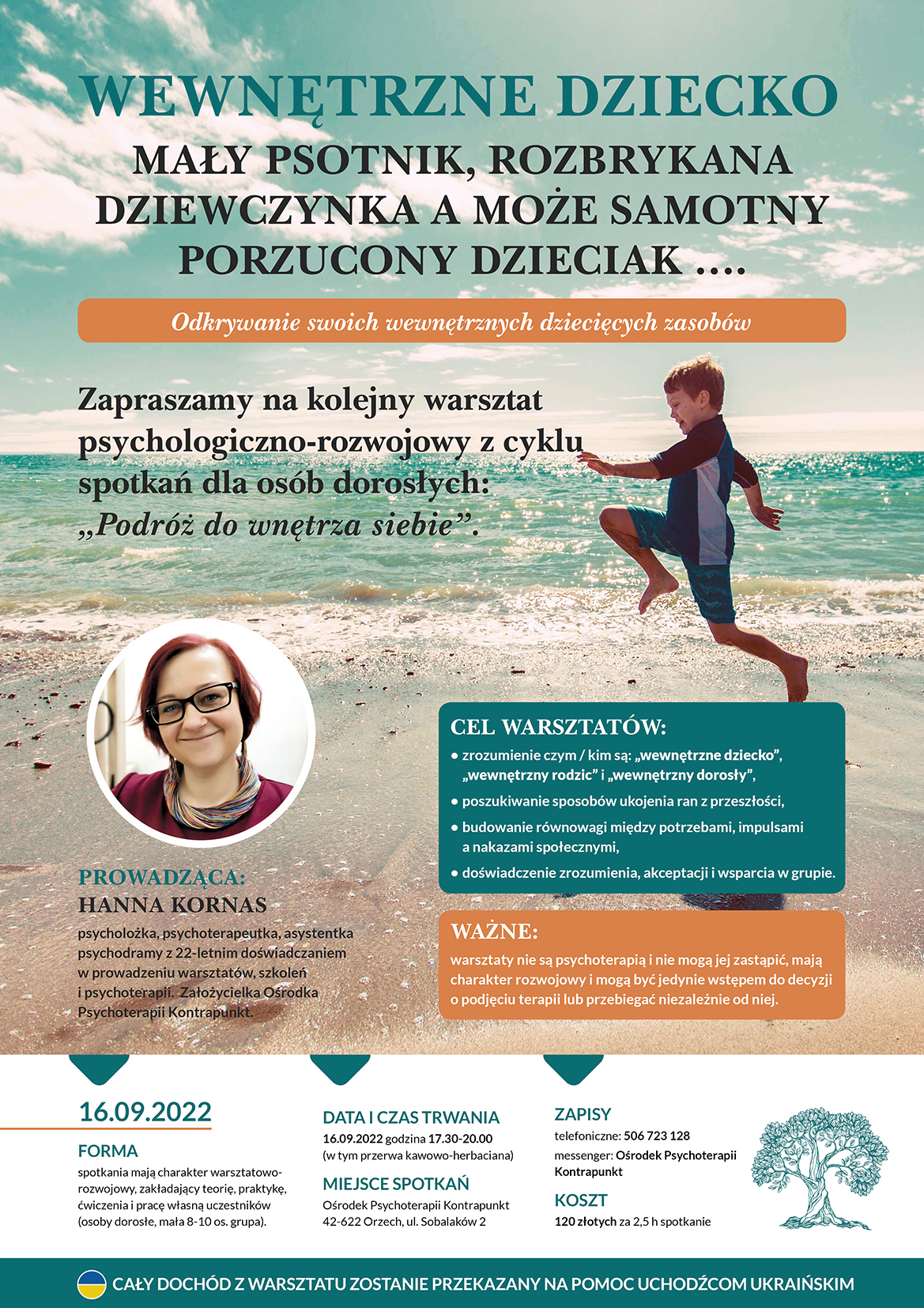 WEWNĘTRZNE DZIECKO

MAŁY PSOTNIK, ROZBRYKANA DZIEWCZYNKA A MOŻE SAMOTNY PORZUCONY DZIECIAK ....

Odkrywanie swoich wewnętrznych dziecięcych zasobów

Zapraszamy na kolejny warsztat psychologiczno-rozwojowy z cyklu spotkań dla osób dorosłych: „Podróż do wnętrza siebie”.

CEL WARSZTATÓW:
• zrozumienie czym / kim są: „wewnętrzne dziecko”, „wewnętrzny rodzic” i „wewnętrzny dorosły”,
• poszukiwanie sposobów ukojenia ran z przeszłości,
• budowanie równowagi między potrzebami, impulsami a nakazami społecznymi,
• doświadczenie zrozumienia, akceptacji i wsparcia w grupie.

PROWADZĄCA:
HANNA KORNAS
psycholożka, psychoterapeutka, asystentka psychodramy z 22-letnim doświadczaniem w prowadzeniu warsztatów, szkoleń i psychoterapii. Założycielka Ośrodka Psychoterapii Kontrapunkt.

WAŻNE:
warsztaty nie są psychoterapią i nie mogą jej zastąpić, mają charakter rozwojowy i mogą być jedynie wstępem do decyzji o podjęciu terapii lub przebiegać niezależnie od niej.

16.09.2022

FORMA
spotkania mają charakter warsztatowo-rozwojowy, zakładający teorię, praktykę, ćwiczenia i pracę własną uczestników (osoby dorosłe, mała 8-10 os. grupa).

DATA I CZAS TRWANIA
16.09.2022 godzina 17.30-20.00 (w tym przerwa kawowo-herbaciana)

MIEJSCE SPOTKAŃ
Ośrodek Psychoterapii Kontrapunkt
42-622 Orzech, ul. Sobalaków 2

ZAPISY
telefoniczne: 506 723 128
messenger: Ośrodek Psychoterapii Kontrapunkt

KOSZT
120 złotych za 2,5 h spotkanie

CAŁY DOCHÓD Z WARSZTATU ZOSTANIE PRZEKAZANY NA POMOC UCHODŹCOM UKRAIŃSKIM